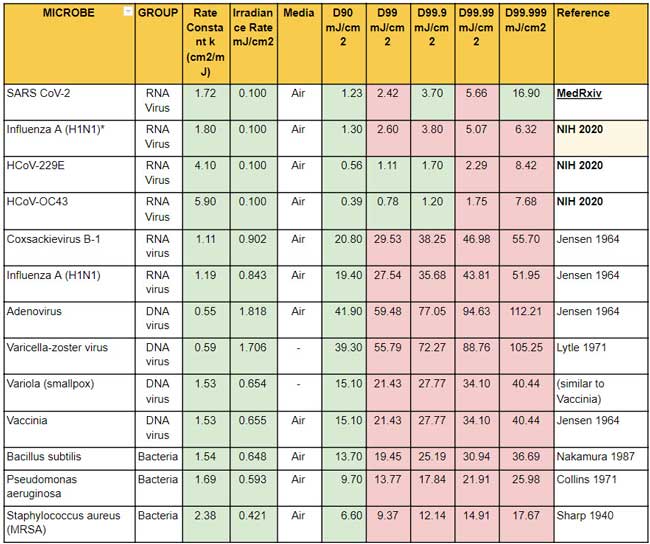 | MICROBE | GROUP | Rate Constant k (cm2/mJ) | Irradiance Rate mJ/cm2 | Media | D90 mJ/cm2 | D99 mJ/cm2 | D99.9 mJ/cm2 | D99.99 mJ/cm2 | D99.999 mJ/cm2 | Reference |
|---|---|---|---|---|---|---|---|---|---|---|
| SARS CoV-2 | RNA Virus | 1.72 | 0.100 | Air | 1.23 | 2.42 | 3.70 | 5.66 | 16.90 | MedRxiv |
| Influenza A (H1N1)* | RNA Virus | 1.80 | 0.100 | Air | 1.30 | 2.60 | 3.80 | 5.07 | 6.32 | NIH 2020 |
| HCoV-229E | RNA Virus | 4.10 | 0.100 | Air | 0.56 | 1.11 | 1.70 | 2.29 | 8.42 | NIH 2020 |
| HCoV-OC43 | RNA Virus | 5.90 | 0.100 | Air | 0.39 | 0.78 | 1.20 | 1.75 | 7.68 | NIH 2020 |
| Coxsackievirus B-1 | RNA virus | 1.11 | 0.902 | Air | 20.80 | 29.53 | 38.25 | 46.98 | 55.70 | Jensen 1964 |
| Influenza A (H1N1) | RNA virus | 1.19 | 0.843 | Air | 19.40 | 27.54 | 35.68 | 43.81 | 51.95 | Jensen 1964 |
| Adenovirus | DNA virus | 0.55 | 1.818 | Air | 41.90 | 59.48 | 77.05 | 94.63 | 112.21 | Jensen 1964 |
| Varicella-zoster virus | DNA virus | 0.59 | 1.706 | - | 39.30 | 55.79 | 72.27 | 88.76 | 105.25 | Lytle 1971 |
| Variola (smallpox) | DNA virus | 1.53 | 0.654 | - | 15.10 | 21.43 | 27.77 | 34.10 | 40.44 | (similar to Vaccinia) |
| Vaccinia | DNA virus | 1.53 | 0.655 | Air | 15.10 | 21.43 | 27.77 | 34.10 | 40.44 | Jensen 1964 |
| Bacillus subtilis | Bacteria | 1.54 | 0.648 | Air | 13.70 | 19.45 | 25.19 | 30.94 | 36.69 | Nakamura 1987 |
| Pseudomonas aeruginosa | Bacteria | 1.69 | 0.593 | Air | 9.70 | 13.77 | 17.84 | 21.91 | 25.98 | Collins 1971 |
| Staphylococcus aureus (MRSA) | Bacteria | 2.38 | 0.421 | Air | 6.60 | 9.37 | 12.14 | 14.91 | 17.67 | Sharp 1940 |